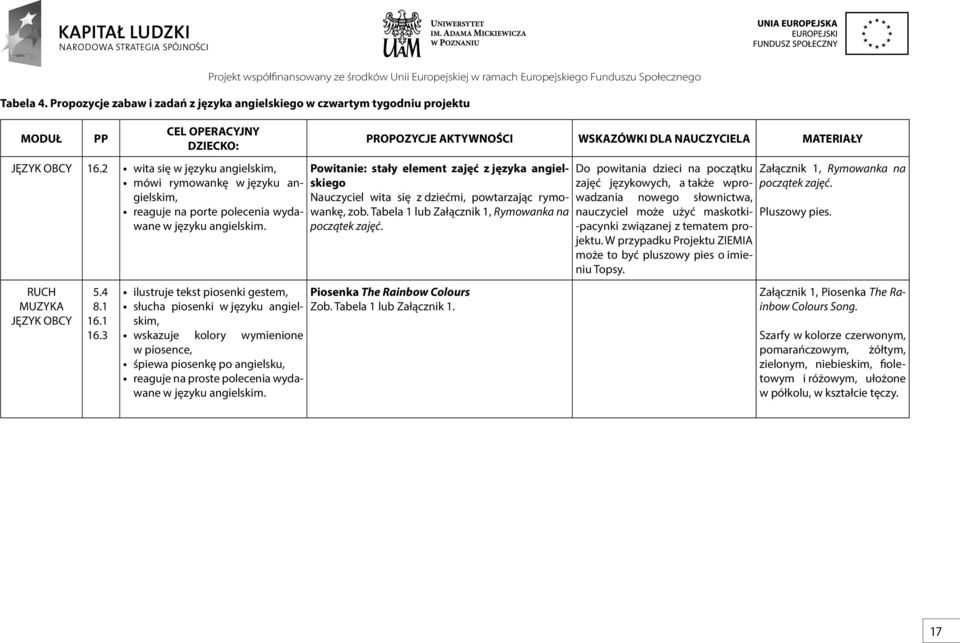 KAPITAŁ LUDZKI
NARODOWA STRATEGIA SPÓJNOŚCI

UAM
UNIWERSYTET IM. ADAMA MICKIEWICZA W POZNANIU

UNIA EUROPEJSKA
EUROPEJSKI FUNDUSZ SPOŁECZNY

Projekt współfinansowany ze środków Unii Europejskiej w ramach Europejskiego Funduszu Społecznego

Tabela 4. Propozycje zabaw i zadań z języka angielskiego w czwartym tygodniu projektu

| MODUŁ | PP | CEL OPERACYJNY DZIECKO: | PROPOZYCJE AKTYWNOŚCI | WSKAZÓWKI DLA NAUCZYCIELA | MATERIAŁY |
|---|---|---|---|---|---|
| JĘZYK OBCY | 16.2 | • wita się w języku angielskim, • mówi rymowankę w języku angielskim, • reaguje na porte polecenia wydawane w języku angielskim. | Powitanie: stały element zajęć z języka angielskiego Nauczyciel wita się z dziećmi, powtarzając rymowankę, zob. Tabela 1 lub Załącznik 1, Rymowanka na początek zajęć. | Do powitania dzieci na początku zajęć językowych, a także wprowadzania nowego słownictwa, nauczyciel może użyć maskotki-pacynki związanej z tematem projektu. W przypadku Projektu ZIEMIA może to być pluszowy pies o imieniu Topsy. | Załącznik 1, Rymowanka na początek zajęć. Pluszowy pies. |
| RUCH MUZYKA JĘZYK OBCY | 5.4 8.1 16.1 16.3 | • ilustruje tekst piosenki gestem, • słucha piosenki w języku angielskim, • wskazuje kolory wymienione w piosence, • śpiewa piosenkę po angielsku, • reaguje na proste polecenia wydawane w języku angielskim. | Piosenka The Rainbow Colours Zob. Tabela 1 lub Załącznik 1. | | Załącznik 1, Piosenka The Rainbow Colours Song. Szarfy w kolorze czerwonym, pomarańczowym, żółtym, zielonym, niebieskim, fioletowym i różowym, ułożone w półkolu, w kształcie tęczy. |

17